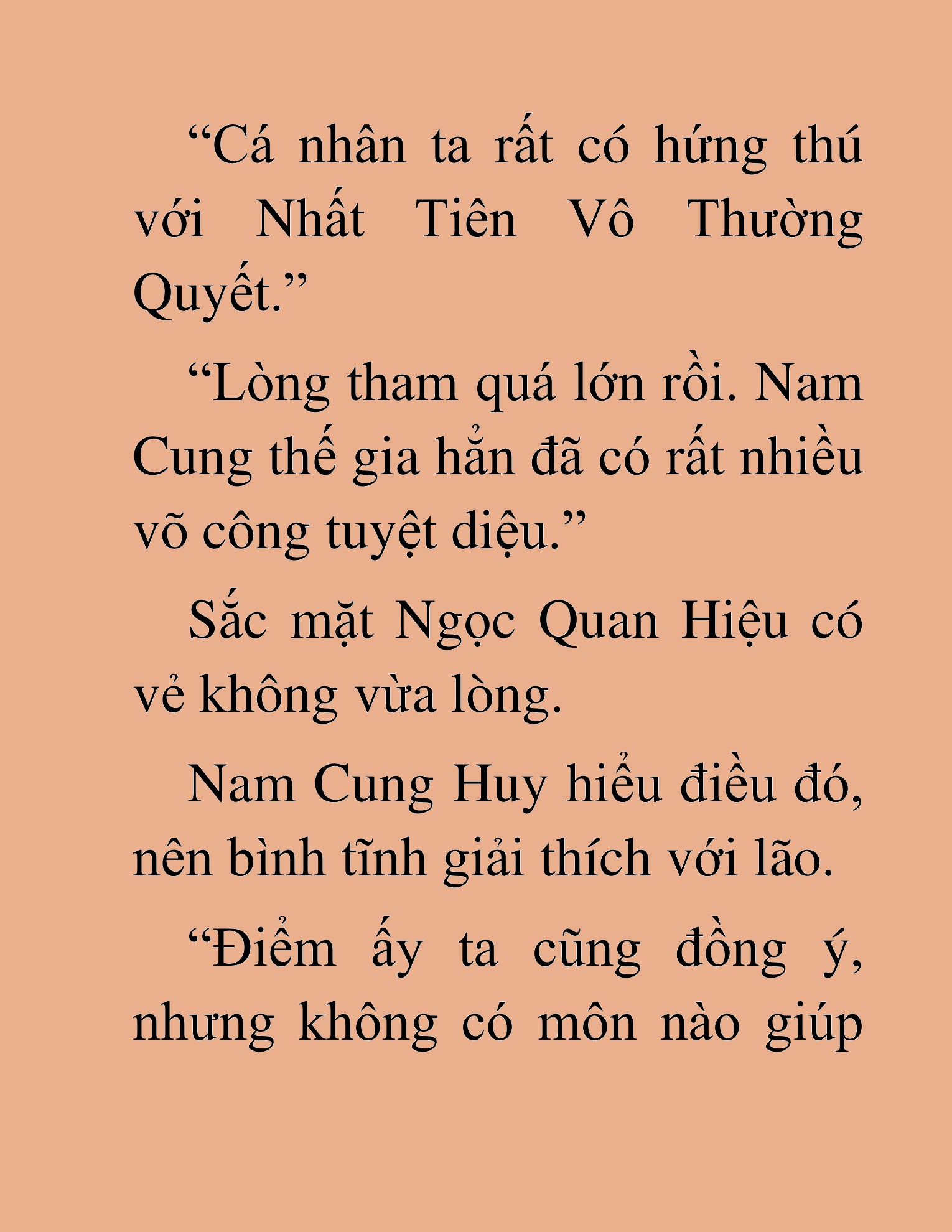 “Cá nhân ta rất có hứng thú với Nhất Tiên Vô Thường Quyết.”

“Lòng tham quá lớn rồi. Nam Cung thế gia hẳn đã có rất nhiều võ công tuyệt diệu.”

Sắc mặt Ngọc Quan Hiệu có vẻ không vừa lòng.

Nam Cung Huy hiểu điều đó, nên bình tĩnh giải thích với lão.

“Điểm ấy ta cũng đồng ý, nhưng không có môn nào giúp